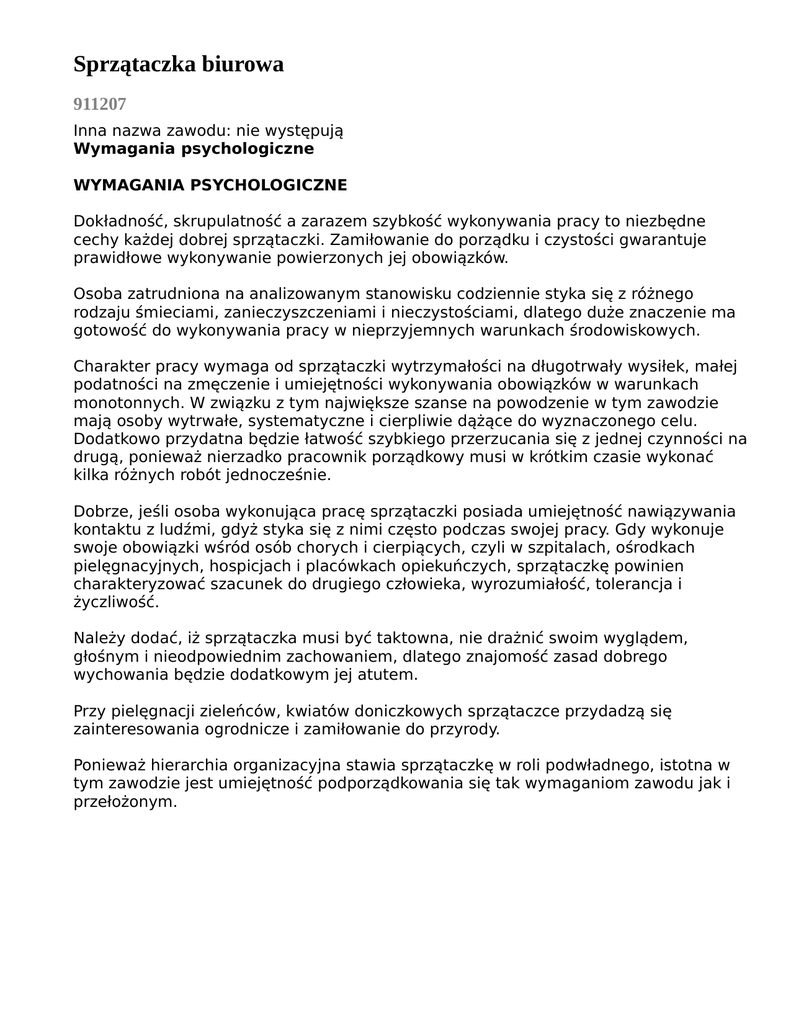 Sprzątaczka biurowa

911207

Inna nazwa zawodu: nie występują
Wymagania psychologiczne

WYMAGANIA PSYCHOLOGICZNE

Dokładność, skrupulatność a zarazem szybkość wykonywania pracy to niezbędne cechy każdej dobrej sprzątaczki. Zamiłowanie do porządku i czystości gwarantuje prawidłowe wykonywanie powierzonych jej obowiązków.

Osoba zatrudniona na analizowanym stanowisku codziennie styka się z różnego rodzaju śmieciami, zanieczyszczeniami i nieczystościami, dlatego duże znaczenie ma gotowość do wykonywania pracy w nieprzyjemnych warunkach środowiskowych.

Charakter pracy wymaga od sprzątaczki wytrzymałości na długotrwały wysiłek, małej podatności na zmęczenie i umiejętności wykonywania obowiązków w warunkach monotonnych. W związku z tym największe szanse na powodzenie w tym zawodzie mają osoby wytrwałe, systematyczne i cierpliwie dążące do wyznaczonego celu. Dodatkowo przydatna będzie łatwość szybkiego przerzucania się z jednej czynności na drugą, ponieważ nierzadko pracownik porządkowy musi w krótkim czasie wykonać kilka różnych robót jednocześnie.

Dobrze, jeśli osoba wykonująca pracę sprzątaczki posiada umiejętność nawiązywania kontaktu z ludźmi, gdyż styka się z nimi często podczas swojej pracy. Gdy wykonuje swoje obowiązki wśród osób chorych i cierpiących, czyli w szpitalach, ośrodkach pielęgnacyjnych, hospicjach i placówkach opiekuńczych, sprzątaczkę powinien charakteryzować szacunek do drugiego człowieka, wyrozumiałość, tolerancja i życzliwość.

Należy dodać, iż sprzątaczka musi być taktowna, nie drażnić swoim wyglądem, głośnym i nieodpowiednim zachowaniem, dlatego znajomość zasad dobrego wychowania będzie dodatkowym jej atutem.

Przy pielęgnacji zieleńców, kwiatów doniczkowych sprzątaczce przydadzą się zainteresowania ogrodnicze i zamiłowanie do przyrody.

Ponieważ hierarchia organizacyjna stawia sprzątaczkę w roli podwładnego, istotna w tym zawodzie jest umiejętność podporządkowania się tak wymaganiom zawodu jak i przełożonym.